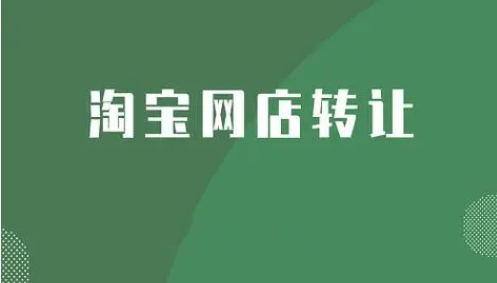 淘宝网店转让